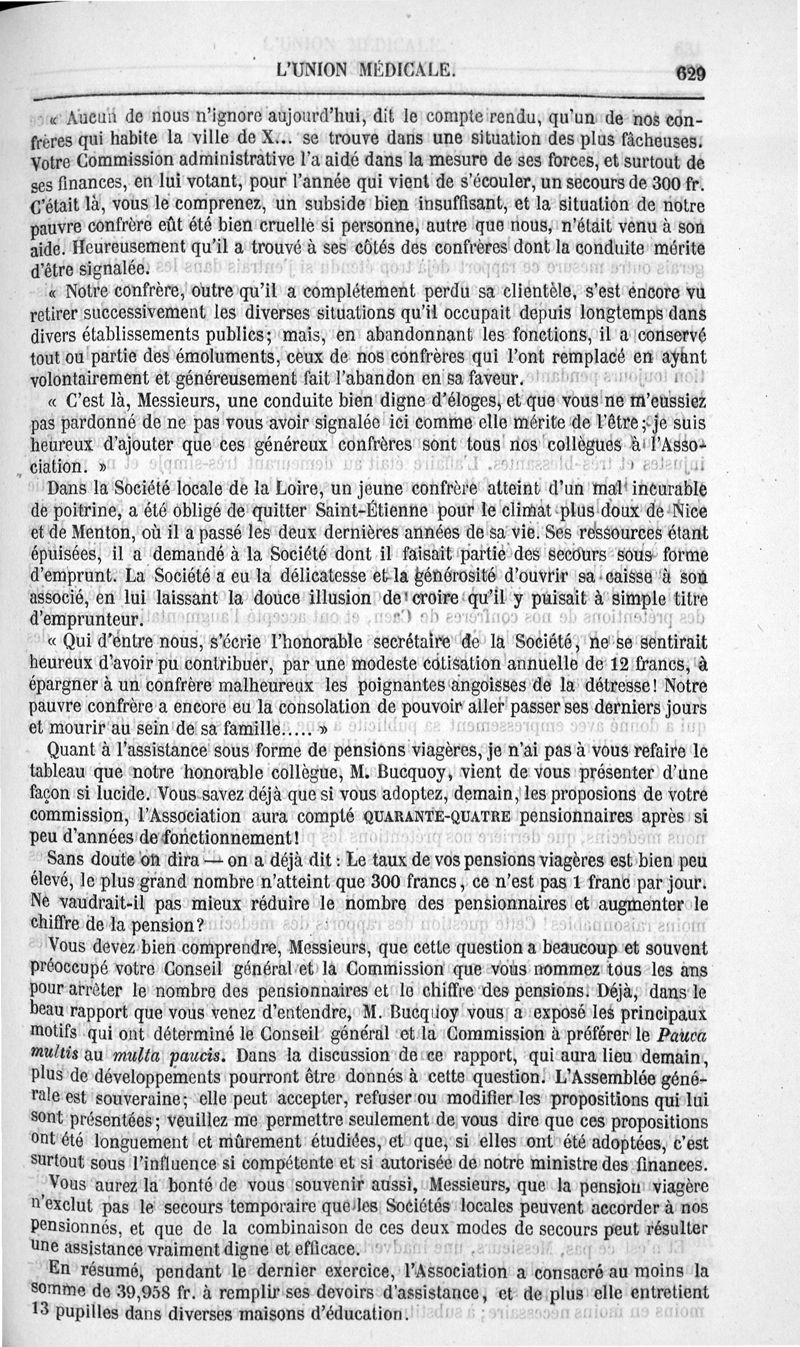 L'UNION MÉDICALE. 629

« Aucun de nous n'ignore aujourd'hui, dit le compte rendu, qu'un de nos confrères qui habite la ville de X... se trouve dans une situation des plus fâcheuses. Votre Commission administrative l'a aidé dans la mesure de ses forces, et surtout de ses finances, en lui votant, pour l'année qui vient de s'écouler, un secours de 300 fr. C'était là, vous le comprenez, un subside bien insuffisant, et la situation de notre pauvre confrère eût été bien cruelle si personne, autre que nous, n'était venu à son aide. Heureusement qu'il a trouvé à ses côtés des confrères dont la conduite mérite d'être signalée.

« Notre confrère, outre qu'il a complétement perdu sa clientèle, s'est encore vu retirer successivement les diverses situations qu'il occupait depuis longtemps dans divers établissements publics; mais, en abandonnant les fonctions, il a conservé tout ou partie des émoluments, ceux de nos confrères qui l'ont remplacé en ayant volontairement et généreusement fait l'abandon en sa faveur.

« C'est là, Messieurs, une conduite bien digne d'éloges, et que vous ne m'eussiez pas pardonné de ne pas vous avoir signalée ici comme elle mérite de l'être; je suis heureux d'ajouter que ces généreux confrères sont tous nos collègues à l'Association. »

Dans la Société locale de la Loire, un jeune confrère atteint d'un mal incurable de poitrine, a été obligé de quitter Saint-Étienne pour le climat plus doux de Nice et de Menton, où il a passé les deux dernières années de sa vie. Ses ressources étant épuisées, il a demandé à la Société dont il faisait partie des secours sous forme d'emprunt. La Société a eu la délicatesse et la générosité d'ouvrir sa caisse à son associé, en lui laissant la douce illusion de croire qu'il y puisait à simple titre d'emprunteur.

« Qui d'entre nous, s'écrie l'honorable secrétaire de la Société, ne se sentirait heureux d'avoir pu contribuer, par une modeste cotisation annuelle de 12 francs, à épargner à un confrère malheureux les poignantes angoisses de la détresse! Notre pauvre confrère a encore eu la consolation de pouvoir aller passer ses derniers jours et mourir au sein de sa famille..... »

Quant à l'assistance sous forme de pensions viagères, je n'ai pas à vous refaire le tableau que notre honorable collègue, M. Bucquoy, vient de vous présenter d'une façon si lucide. Vous savez déjà que si vous adoptez, demain, les proposions de votre commission, l'Association aura compté QUARANTE-QUATRE pensionnaires après si peu d'années de fonctionnement!

Sans doute on dira — on a déjà dit : Le taux de vos pensions viagères est bien peu élevé, le plus grand nombre n'atteint que 300 francs, ce n'est pas 1 franc par jour. Ne vaudrait-il pas mieux réduire le nombre des pensionnaires et augmenter le chiffre de la pension?

Vous devez bien comprendre, Messieurs, que cette question a beaucoup et souvent préoccupé votre Conseil général et la Commission que vous nommez tous les ans pour arrêter le nombre des pensionnaires et le chiffre des pensions. Déjà, dans le beau rapport que vous venez d'entendre, M. Bucquoy vous a exposé les principaux motifs qui ont déterminé le Conseil général et la Commission à préférer le *Pauca multis* au *multa paucis*. Dans la discussion de ce rapport, qui aura lieu demain, plus de développements pourront être donnés à cette question. L'Assemblée générale est souveraine; elle peut accepter, refuser ou modifier les propositions qui lui sont présentées; veuillez me permettre seulement de vous dire que ces propositions ont été longuement et mûrement étudiées, et que, si elles ont été adoptées, c'est surtout sous l'influence si compétente et si autorisée de notre ministre des finances.

Vous aurez la bonté de vous souvenir aussi, Messieurs, que la pension viagère n'exclut pas le secours temporaire que les Sociétés locales peuvent accorder à nos pensionnés, et que de la combinaison de ces deux modes de secours peut résulter une assistance vraiment digne et efficace.

En résumé, pendant le dernier exercice, l'Association a consacré au moins la somme de 39,958 fr. à remplir ses devoirs d'assistance, et de plus elle entretient 13 pupilles dans diverses maisons d'éducation.